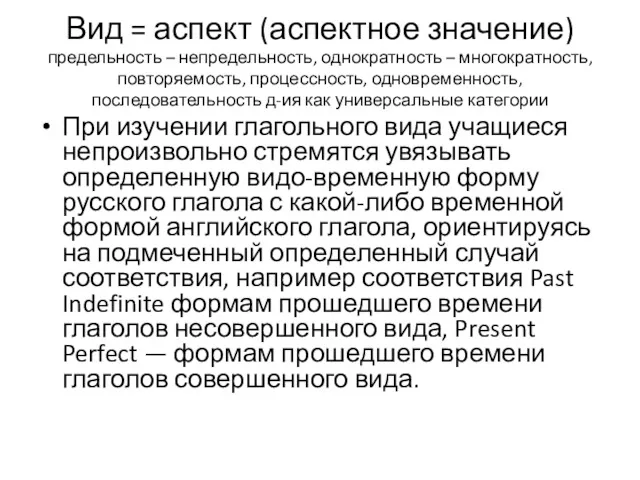 Вид = аспект (аспектное значение)
предельность – непредельность, однократность – многократность, повторяемость, процессность, одновременность, последовательность д-ия как универсальные категории

• При изучении глагольного вида учащиеся непроизвольно стремятся увязывать определенную видо-временную форму русского глагола с какой-либо временной формой английского глагола, ориентируясь на подмеченный определенный случай соответствия, например соответствия Past Indefinite формам прошедшего времени глаголов несовершенного вида, Present Perfect — формам прошедшего времени глаголов совершенного вида.